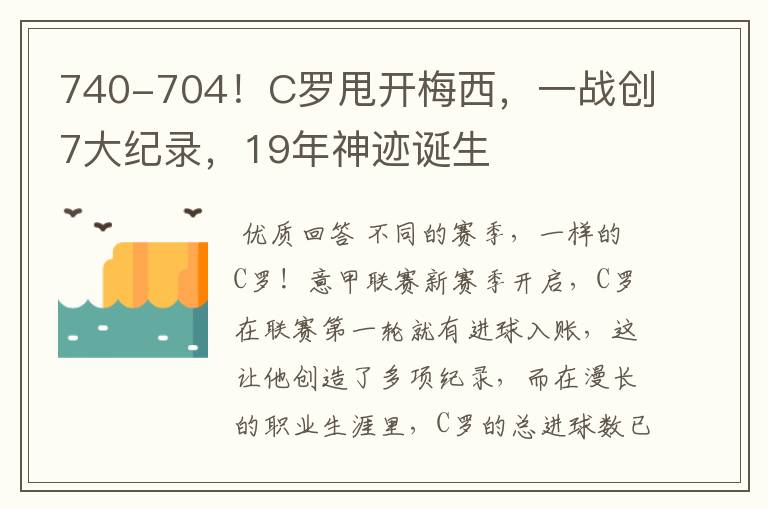 740-704！C罗甩开梅西，一战创7大纪录，19年神迹诞生

优质回答 不同的赛季，一样的C罗！意甲联赛新赛季开启，C罗在联赛第一轮就有进球入账，这让他创造了多项纪录，而在漫长的职业生涯里，C罗的总进球数已